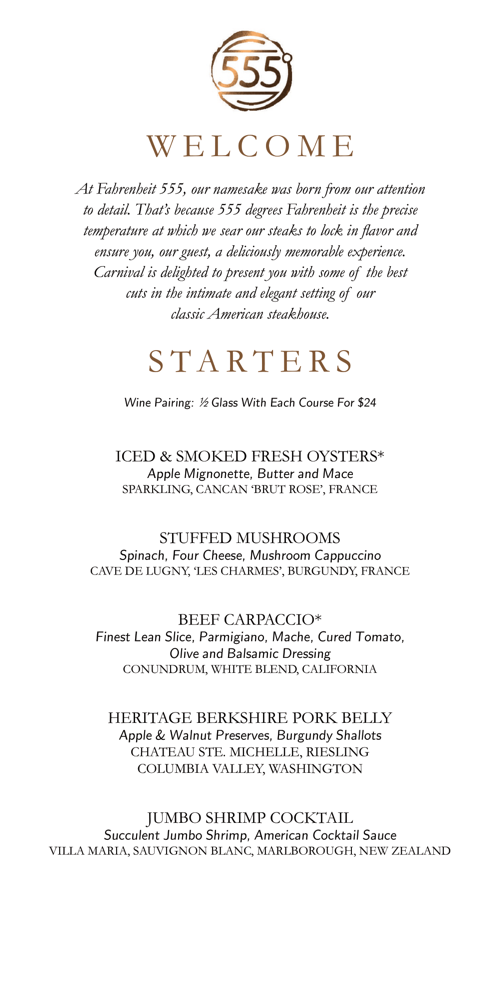 555°

WELCOME

At Fahrenheit 555, our namesake was born from our attention to detail. That's because 555 degrees Fahrenheit is the precise temperature at which we sear our steaks to lock in flavor and ensure you, our guest, a deliciously memorable experience. Carnival is delighted to present you with some of the best cuts in the intimate and elegant setting of our classic American steakhouse.

STARTERS

Wine Pairing: ½ Glass With Each Course For $24

ICED & SMOKED FRESH OYSTERS*
Apple Mignonette, Butter and Mace
SPARKLING, CANCAN 'BRUT ROSE', FRANCE

STUFFED MUSHROOMS
Spinach, Four Cheese, Mushroom Cappuccino
CAVE DE LUGNY, 'LES CHARMES', BURGUNDY, FRANCE

BEEF CARPACCIO*
Finest Lean Slice, Parmigiano, Mache, Cured Tomato, Olive and Balsamic Dressing
CONUNDRUM, WHITE BLEND, CALIFORNIA

HERITAGE BERKSHIRE PORK BELLY
Apple & Walnut Preserves, Burgundy Shallots
CHATEAU STE. MICHELLE, RIESLING
COLUMBIA VALLEY, WASHINGTON

JUMBO SHRIMP COCKTAIL
Succulent Jumbo Shrimp, American Cocktail Sauce
VILLA MARIA, SAUVIGNON BLANC, MARLBOROUGH, NEW ZEALAND